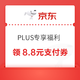 京东

PLUS专享福利

领 8.8元支付券